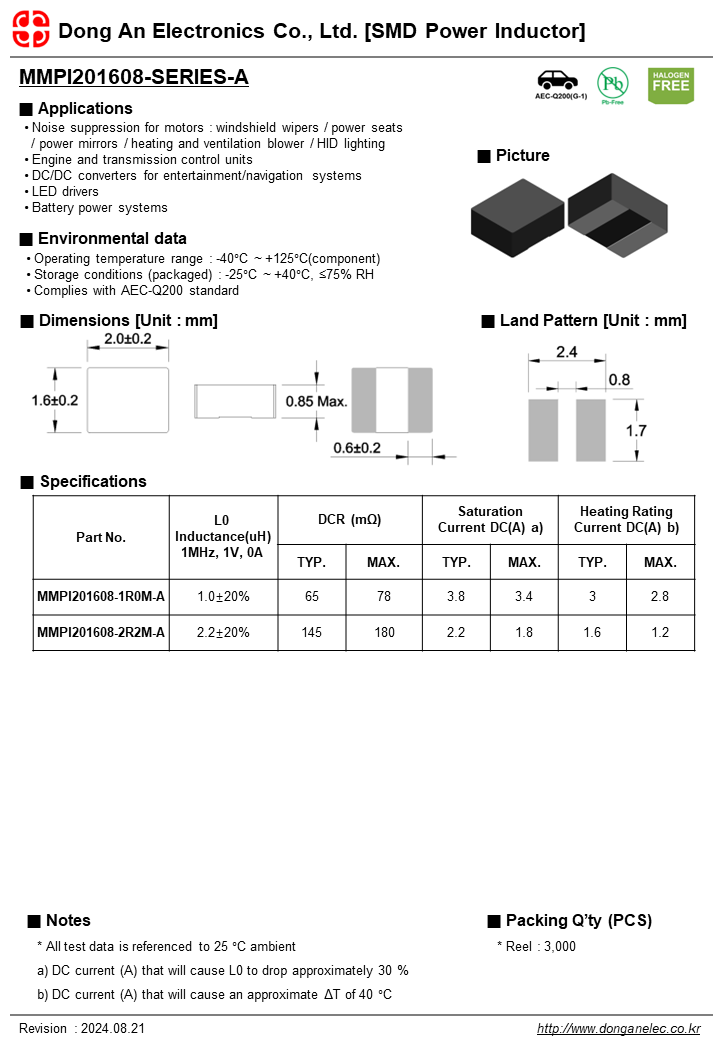 Dong An Electronics Co., Ltd. [SMD Power Inductor]

MMPI201608-SERIES-A

AEC-Q200(G-1)

Pb

Pb-Free

HALOGEN FREE

■ Applications

• Noise suppression for motors : windshield wipers / power seats / power mirrors / heating and ventilation blower / HID lighting
• Engine and transmission control units
• DC/DC converters for entertainment/navigation systems
• LED drivers
• Battery power systems

■ Picture

■ Environmental data

• Operating temperature range : -40°C ~ +125°C(component)
• Storage conditions (packaged) : -25°C ~ +40°C, ≤75% RH
• Complies with AEC-Q200 standard

■ Dimensions [Unit : mm]

2.0±0.2

1.6±0.2

0.85 Max.

0.6±0.2

■ Land Pattern [Unit : mm]

2.4

0.8

1.7

■ Specifications

| Part No. | L0 Inductance(uH) 1MHz, 1V, 0A | DCR (mΩ) TYP. | DCR (mΩ) MAX. | Saturation Current DC(A) a) TYP. | Saturation Current DC(A) a) MAX. | Heating Rating Current DC(A) b) TYP. | Heating Rating Current DC(A) b) MAX. |
|---|---|---|---|---|---|---|---|
| MMPI201608-1R0M-A | 1.0±20% | 65 | 78 | 3.8 | 3.4 | 3 | 2.8 |
| MMPI201608-2R2M-A | 2.2±20% | 145 | 180 | 2.2 | 1.8 | 1.6 | 1.2 |

■ Notes

* All test data is referenced to 25 °C ambient

a) DC current (A) that will cause L0 to drop approximately 30 %

b) DC current (A) that will cause an approximate ΔT of 40 °C

■ Packing Q'ty (PCS)

* Reel : 3,000

Revision : 2024.08.21

http://www.donganelec.co.kr